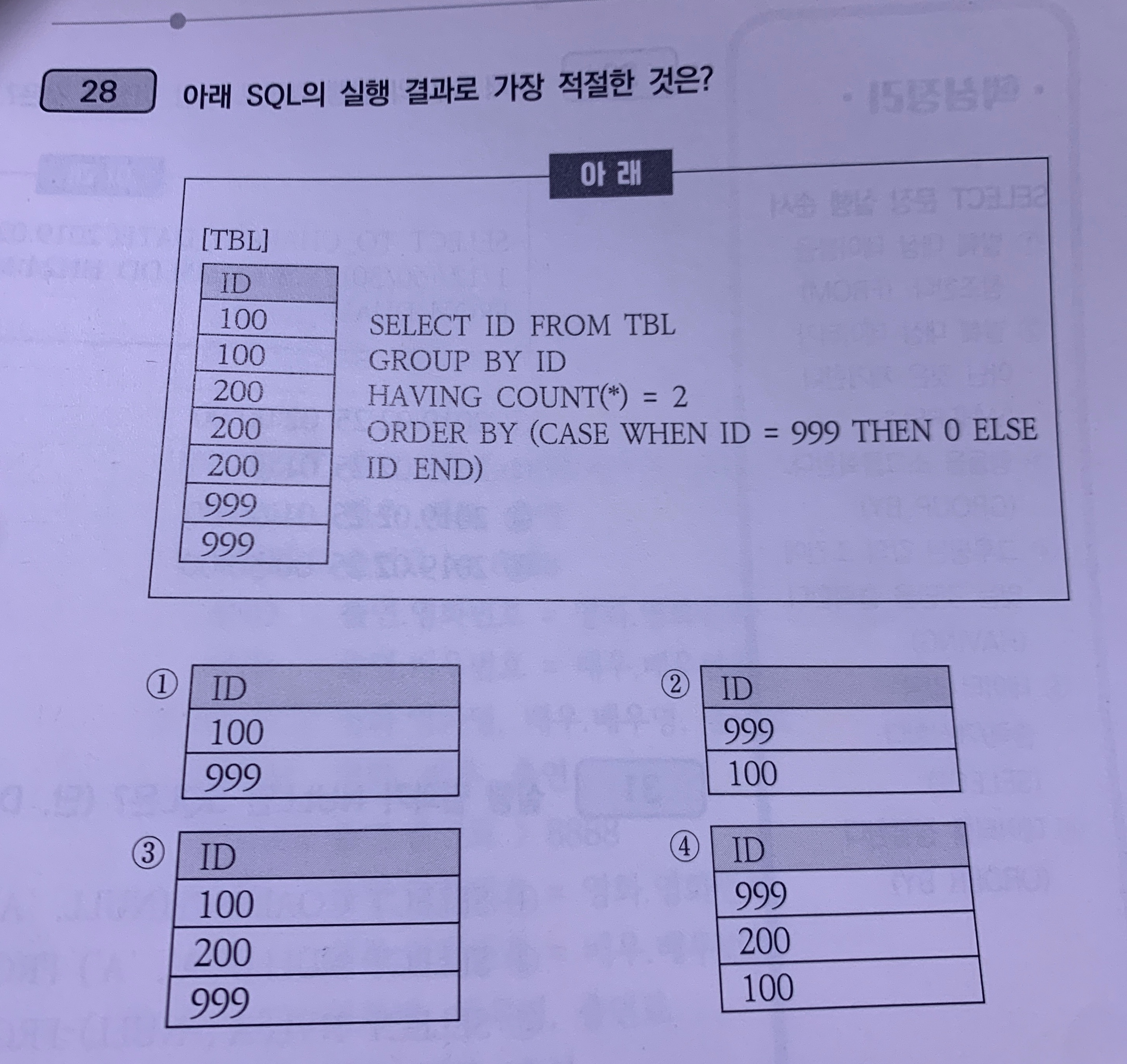 28 아래 SQL의 실행 결과로 가장 적절한 것은?

아 래

[TBL]

| ID |
|---|
| 100 |
| 100 |
| 200 |
| 200 |
| 200 |
| 999 |
| 999 |

SELECT ID FROM TBL
GROUP BY ID
HAVING COUNT(*) = 2
ORDER BY (CASE WHEN ID = 999 THEN 0 ELSE ID END)

①
| ID |
|---|
| 100 |
| 999 |

②
| ID |
|---|
| 999 |
| 100 |

③
| ID |
|---|
| 100 |
| 200 |
| 999 |

④
| ID |
|---|
| 999 |
| 200 |
| 100 |